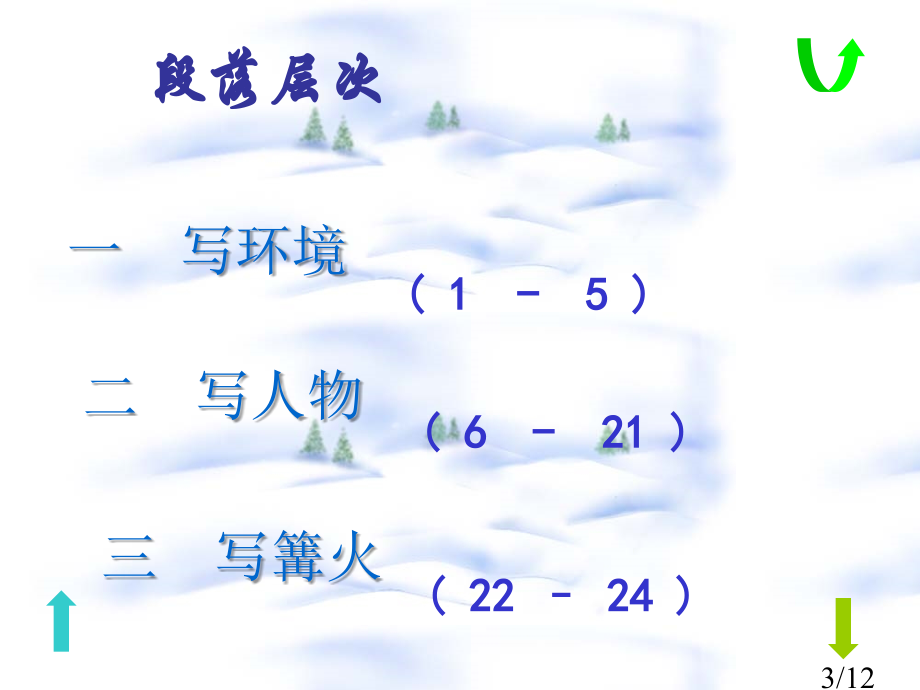 段落层次

一　写环境

（ 1 － 5 ）

二　写人物

（ 6 － 21 ）

三　写篝火

（ 22 － 24 ）

3/12